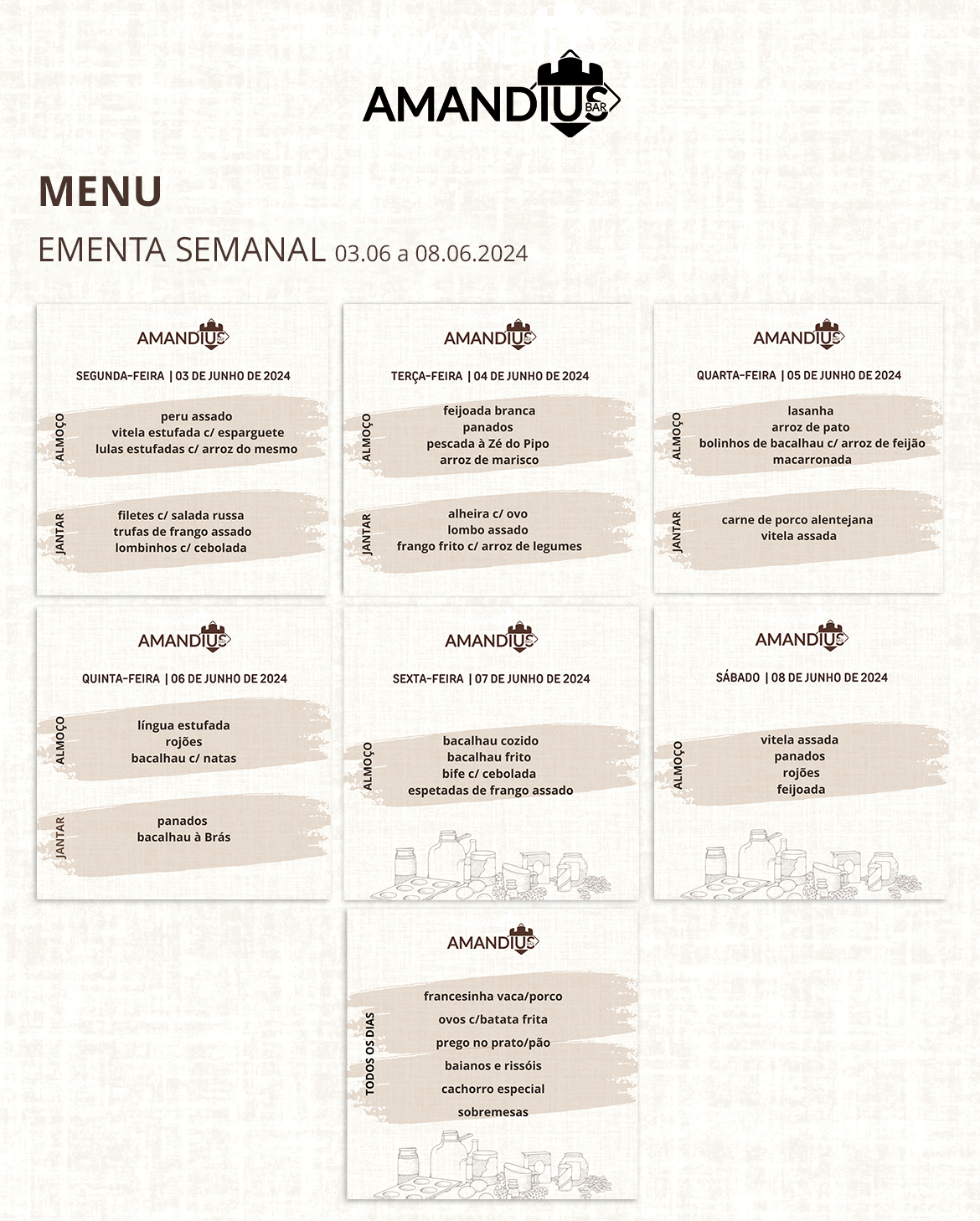 AMANDIUS BAR

MENU

EMENTA SEMANAL 03.06 a 08.06.2024

AMANDIUS

SEGUNDA-FEIRA | 03 DE JUNHO DE 2024

ALMOÇO
peru assado
vitela estufada c/ esparguete
lulas estufadas c/ arroz do mesmo

JANTAR
filetes c/ salada russa
trufas de frango assado
lombinhos c/ cebolada

AMANDIUS

TERÇA-FEIRA | 04 DE JUNHO DE 2024

ALMOÇO
feijoada branca
panados
pescada à Zé do Pipo
arroz de marisco

JANTAR
alheira c/ ovo
lombo assado
frango frito c/ arroz de legumes

AMANDIUS

QUARTA-FEIRA | 05 DE JUNHO DE 2024

ALMOÇO
lasanha
arroz de pato
bolinhos de bacalhau c/ arroz de feijão
macarronada

JANTAR
carne de porco alentejana
vitela assada

AMANDIUS

QUINTA-FEIRA | 06 DE JUNHO DE 2024

ALMOÇO
língua estufada
rojões
bacalhau c/ natas

JANTAR
panados
bacalhau à Brás

AMANDIUS

SEXTA-FEIRA | 07 DE JUNHO DE 2024

ALMOÇO
bacalhau cozido
bacalhau frito
bife c/ cebolada
espetadas de frango assado

AMANDIUS

SÁBADO | 08 DE JUNHO DE 2024

ALMOÇO
vitela assada
panados
rojões
feijoada

AMANDIUS

TODOS OS DIAS
francesinha vaca/porco
ovos c/batata frita
prego no prato/pão
baianos e rissóis
cachorro especial
sobremesas